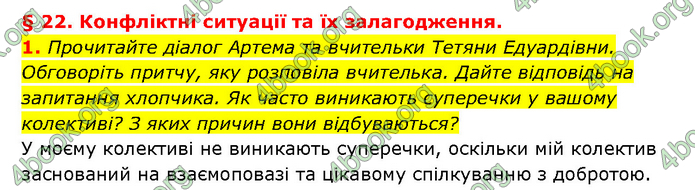 § 22. Конфліктні ситуації та їх залагодження.

1. Прочитайте діалог Артема та вчительки Тетяни Едуардівни. Обговоріть притчу, яку розповіла вчителька. Дайте відповідь на запитання хлопчика. Як часто виникають суперечки у вашому колективі? З яких причин вони відбуваються?

У моєму колективі не виникають суперечки, оскільки мій колектив заснований на взаємоповазі та цікавому спілкуванню з добротою.

4book.org